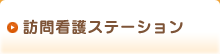 訪問看護ステーション